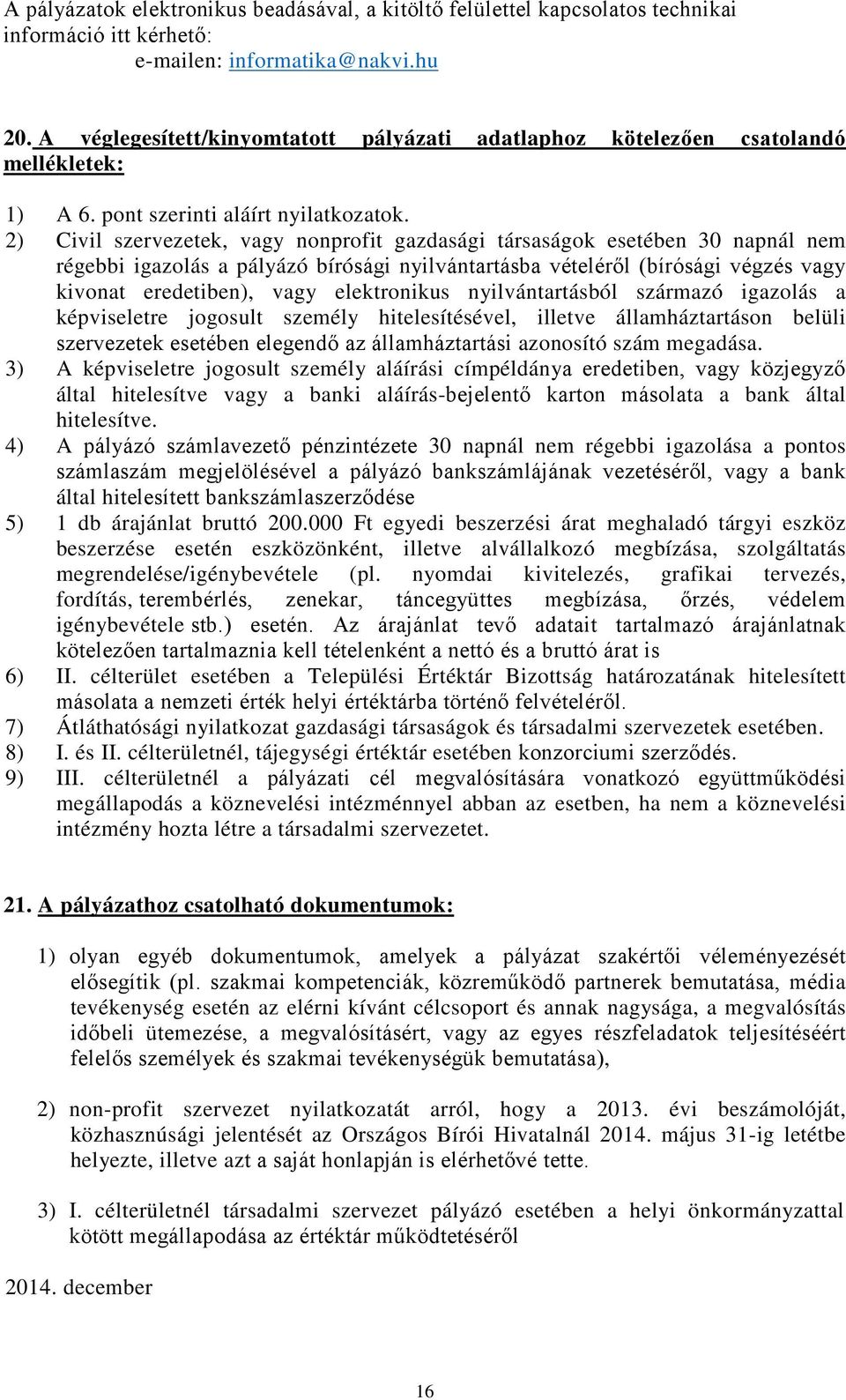 A pályázatok elektronikus beadásával, a kitöltő felülettel kapcsolatos technikai információ itt kérhető:
e-mailen: informatika@nakvi.hu

20. A véglegesített/kinyomtatott pályázati adatlaphoz kötelezően csatolandó mellékletek:

1) A 6. pont szerinti aláírt nyilatkozatok.
2) Civil szervezetek, vagy nonprofit gazdasági társaságok esetében 30 napnál nem régebbi igazolás a pályázó bírósági nyilvántartásba vételéről (bírósági végzés vagy kivonat eredetiben), vagy elektronikus nyilvántartásból származó igazolás a képviseletre jogosult személy hitelesítésével, illetve államháztartáson belüli szervezetek esetében elegendő az államháztartási azonosító szám megadása.
3) A képviseletre jogosult személy aláírási címpéldánya eredetiben, vagy közjegyző által hitelesítve vagy a banki aláírás-bejelentő karton másolata a bank által hitelesítve.
4) A pályázó számlavezető pénzintézete 30 napnál nem régebbi igazolása a pontos számlaszám megjelölésével a pályázó bankszámlájának vezetéséről, vagy a bank által hitelesített bankszámlaszerződése
5) 1 db árajánlat bruttó 200.000 Ft egyedi beszerzési árat meghaladó tárgyi eszköz beszerzése esetén eszközönként, illetve alvállalkozó megbízása, szolgáltatás megrendelése/igénybevétele (pl. nyomdai kivitelezés, grafikai tervezés, fordítás, terembérlés, zenekar, táncegyüttes megbízása, őrzés, védelem igénybevétele stb.) esetén. Az árajánlat tevő adatait tartalmazó árajánlatnak kötelezően tartalmaznia kell tételenként a nettó és a bruttó árat is
6) II. célterület esetében a Települési Értéktár Bizottság határozatának hitelesített másolata a nemzeti érték helyi értéktárba történő felvételéről.
7) Átláthatósági nyilatkozat gazdasági társaságok és társadalmi szervezetek esetében.
8) I. és II. célterületnél, tájegységi értéktár esetében konzorciumi szerződés.
9) III. célterületnél a pályázati cél megvalósítására vonatkozó együttműködési megállapodás a köznevelési intézménnyel abban az esetben, ha nem a köznevelési intézmény hozta létre a társadalmi szervezetet.

21. A pályázathoz csatolható dokumentumok:

1) olyan egyéb dokumentumok, amelyek a pályázat szakértői véleményezését elősegítik (pl. szakmai kompetenciák, közreműködő partnerek bemutatása, média tevékenység esetén az elérni kívánt célcsoport és annak nagysága, a megvalósítás időbeli ütemezése, a megvalósításért, vagy az egyes részfeladatok teljesítéséért felelős személyek és szakmai tevékenységük bemutatása),

2) non-profit szervezet nyilatkozatát arról, hogy a 2013. évi beszámolóját, közhasznúsági jelentését az Országos Bírói Hivatalnál 2014. május 31-ig letétbe helyezte, illetve azt a saját honlapján is elérhetővé tette.

3) I. célterületnél társadalmi szervezet pályázó esetében a helyi önkormányzattal kötött megállapodása az értéktár működtetéséről

2014. december

16